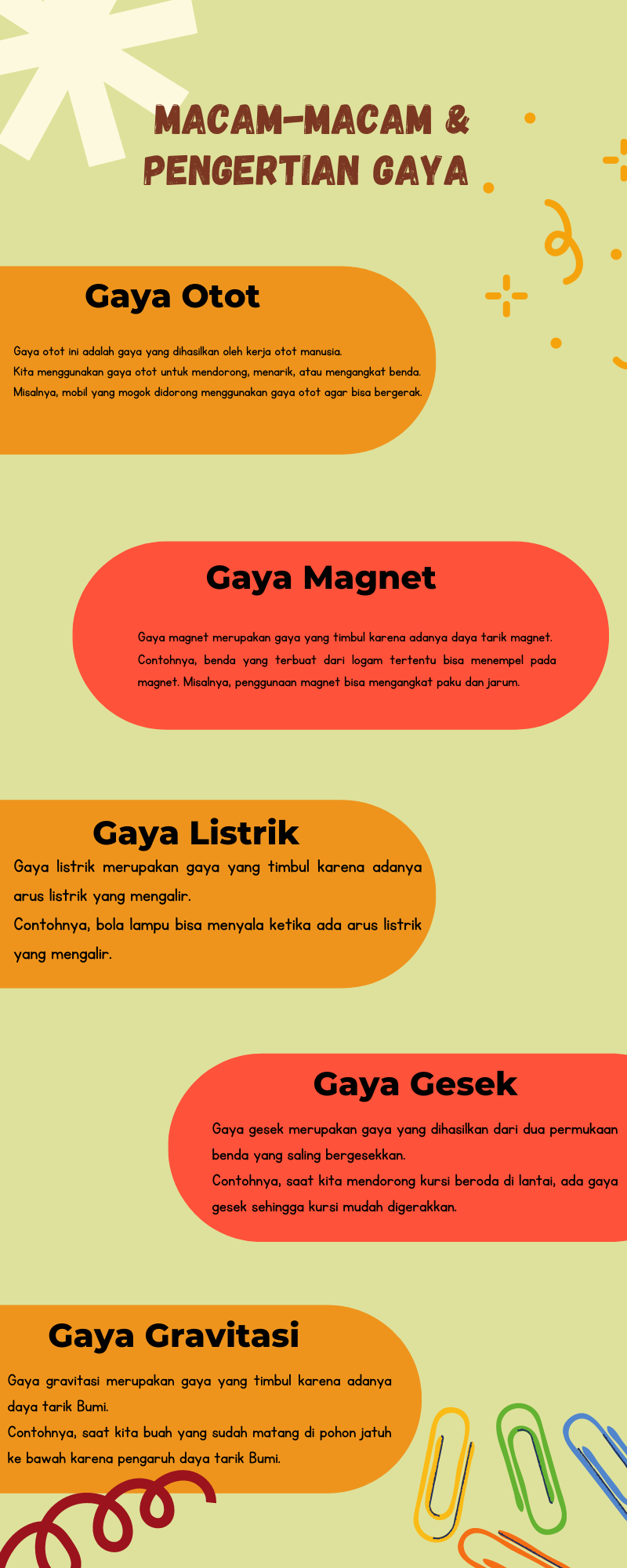 MACAM-MACAM & PENGERTIAN GAYA

Gaya Otot

Gaya otot ini adalah gaya yang dihasilkan oleh kerja otot manusia.
Kita menggunakan gaya otot untuk mendorong, menarik, atau mengangkat benda.
Misalnya, mobil yang mogok didorong menggunakan gaya otot agar bisa bergerak.

Gaya Magnet

Gaya magnet merupakan gaya yang timbul karena adanya daya tarik magnet. Contohnya, benda yang terbuat dari logam tertentu bisa menempel pada magnet. Misalnya, penggunaan magnet bisa mengangkat paku dan jarum.

Gaya Listrik

Gaya listrik merupakan gaya yang timbul karena adanya arus listrik yang mengalir.
Contohnya, bola lampu bisa menyala ketika ada arus listrik yang mengalir.

Gaya Gesek

Gaya gesek merupakan gaya yang dihasilkan dari dua permukaan benda yang saling bergesekkan.
Contohnya, saat kita mendorong kursi beroda di lantai, ada gaya gesek sehingga kursi mudah digerakkan.

Gaya Gravitasi

Gaya gravitasi merupakan gaya yang timbul karena adanya daya tarik Bumi.
Contohnya, saat kita buah yang sudah matang di pohon jatuh ke bawah karena pengaruh daya tarik Bumi.